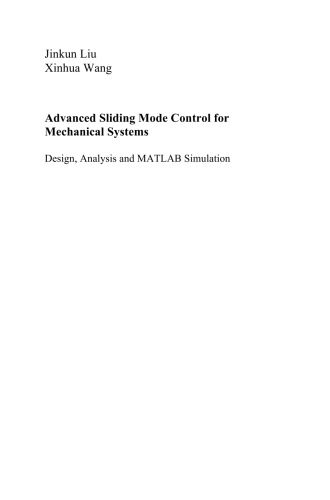 Jinkun Liu
Xinhua Wang

Advanced Sliding Mode Control for Mechanical Systems

Design, Analysis and MATLAB Simulation